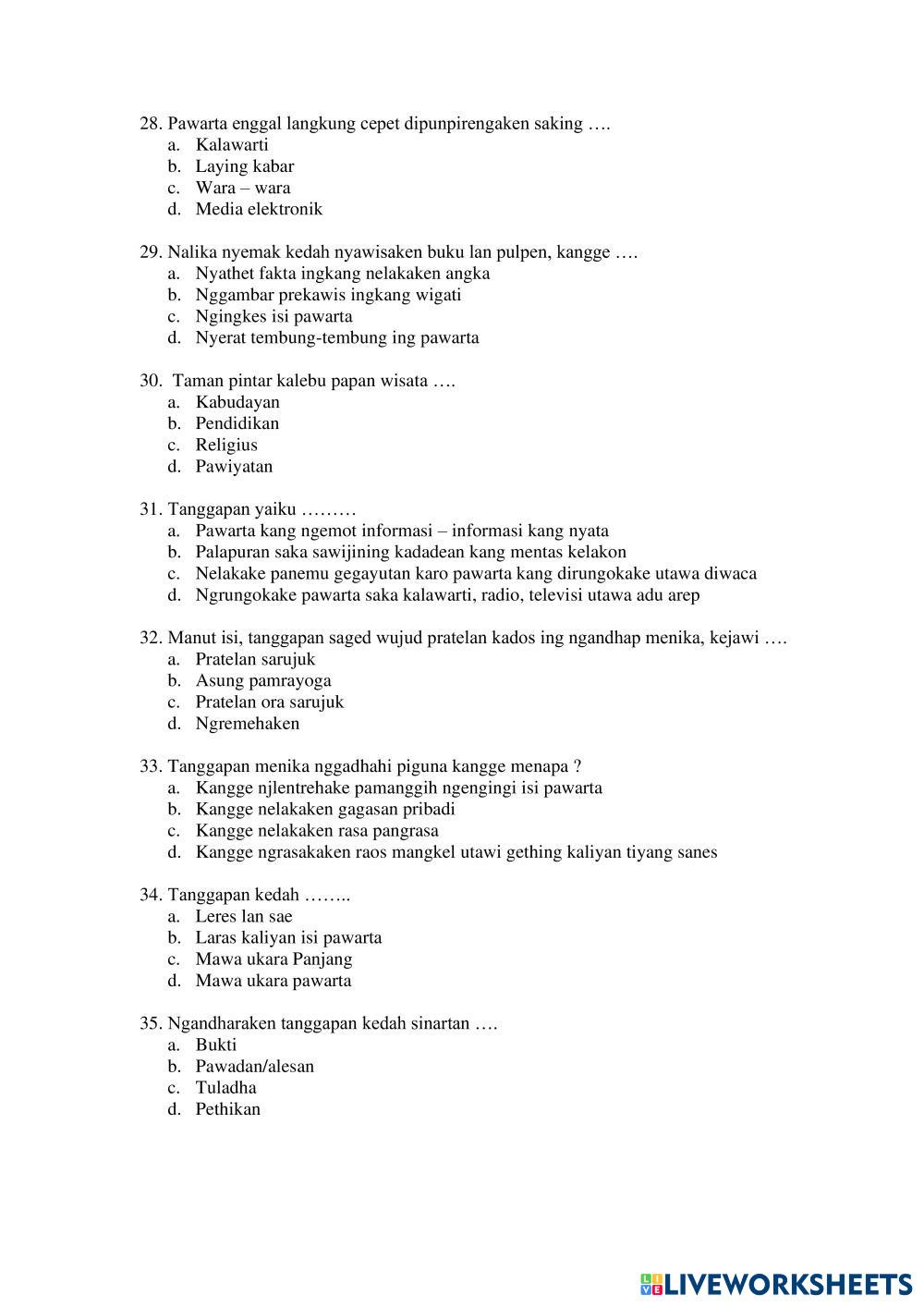 28. Pawarta enggal langkung cepet dipunpirengaken saking ….
a. Kalawarti
b. Laying kabar
c. Wara – wara
d. Media elektronik

29. Nalika nyemak kedah nyawisaken buku lan pulpen, kangge ….
a. Nyathet fakta ingkang nelakaken angka
b. Nggambar prekawis ingkang wigati
c. Ngingkes isi pawarta
d. Nyerat tembung-tembung ing pawarta

30. Taman pintar kalebu papan wisata ….
a. Kabudayan
b. Pendidikan
c. Religius
d. Pawiyatan

31. Tanggapan yaiku ………
a. Pawarta kang ngemot informasi – informasi kang nyata
b. Palapuran saka sawijining kadadean kang mentas kelakon
c. Nelakake panemu gegayutan karo pawarta kang dirungokake utawa diwaca
d. Ngrungokake pawarta saka kalawarti, radio, televisi utawa adu arep

32. Manut isi, tanggapan saged wujud pratelan kados ing ngandhap menika, kejawi ….
a. Pratelan sarujuk
b. Asung pamrayoga
c. Pratelan ora sarujuk
d. Ngremehaken

33. Tanggapan menika nggadhahi piguna kangge menapa ?
a. Kangge njlentrehake pamanggih ngengingi isi pawarta
b. Kangge nelakaken gagasan pribadi
c. Kangge nelakaken rasa pangrasa
d. Kangge ngrasakaken raos mangkel utawi gething kaliyan tiyang sanes

34. Tanggapan kedah ……..
a. Leres lan sae
b. Laras kaliyan isi pawarta
c. Mawa ukara Panjang
d. Mawa ukara pawarta

35. Ngandharaken tanggapan kedah sinartan ….
a. Bukti
b. Pawadan/alesan
c. Tuladha
d. Pethikan

LIVEWORKSHEETS